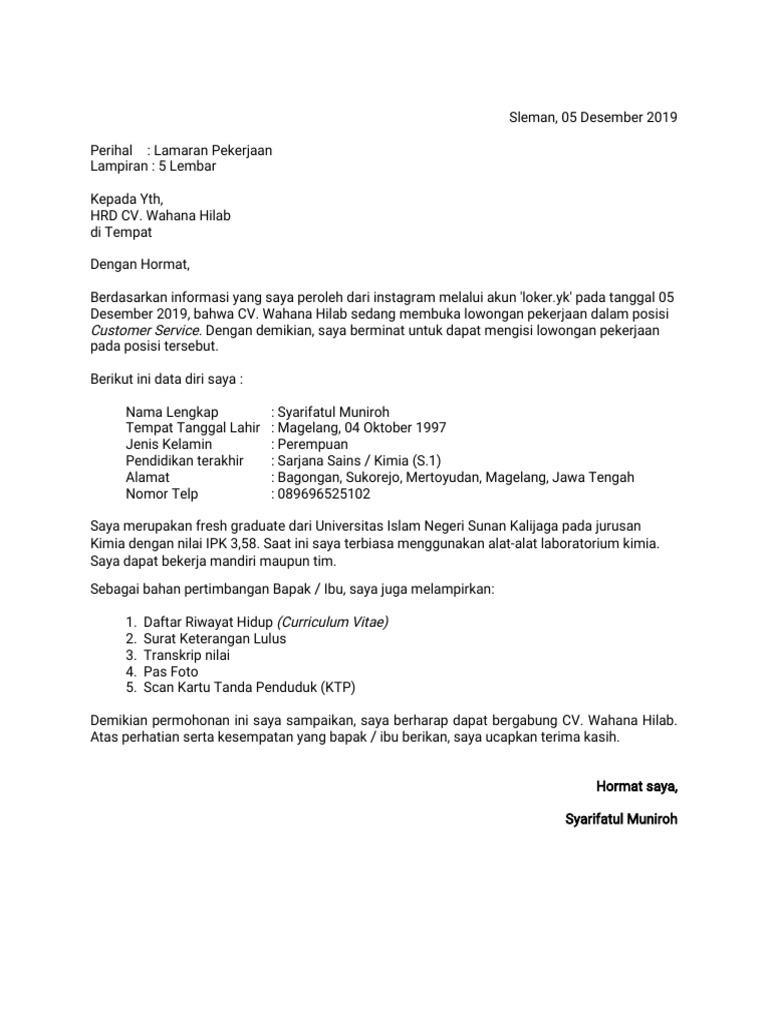 Sleman, 05 Desember 2019

Perihal : Lamaran Pekerjaan
Lampiran : 5 Lembar

Kepada Yth,
HRD CV. Wahana Hilab
di Tempat

Dengan Hormat,

Berdasarkan informasi yang saya peroleh dari instagram melalui akun 'loker.yk' pada tanggal 05 Desember 2019, bahwa CV. Wahana Hilab sedang membuka lowongan pekerjaan dalam posisi Customer Service. Dengan demikian, saya berminat untuk dapat mengisi lowongan pekerjaan pada posisi tersebut.

Berikut ini data diri saya :

Nama Lengkap : Syarifatul Muniroh
Tempat Tanggal Lahir : Magelang, 04 Oktober 1997
Jenis Kelamin : Perempuan
Pendidikan terakhir : Sarjana Sains / Kimia (S.1)
Alamat : Bagongan, Sukorejo, Mertoyudan, Magelang, Jawa Tengah
Nomor Telp : 089696525102

Saya merupakan fresh graduate dari Universitas Islam Negeri Sunan Kalijaga pada jurusan Kimia dengan nilai IPK 3,58. Saat ini saya terbiasa menggunakan alat-alat laboratorium kimia. Saya dapat bekerja mandiri maupun tim.

Sebagai bahan pertimbangan Bapak / Ibu, saya juga melampirkan:

1. Daftar Riwayat Hidup (Curriculum Vitae)
2. Surat Keterangan Lulus
3. Transkrip nilai
4. Pas Foto
5. Scan Kartu Tanda Penduduk (KTP)

Demikian permohonan ini saya sampaikan, saya berharap dapat bergabung CV. Wahana Hilab. Atas perhatian serta kesempatan yang bapak / ibu berikan, saya ucapkan terima kasih.

Hormat saya,

Syarifatul Muniroh